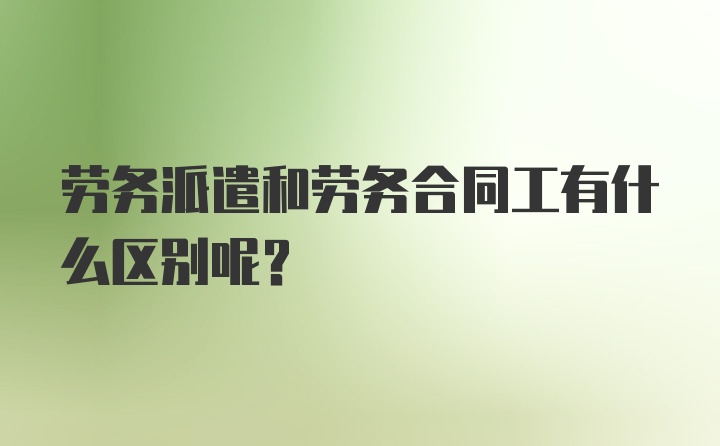 劳务派遣和劳务合同工有什么区别呢？